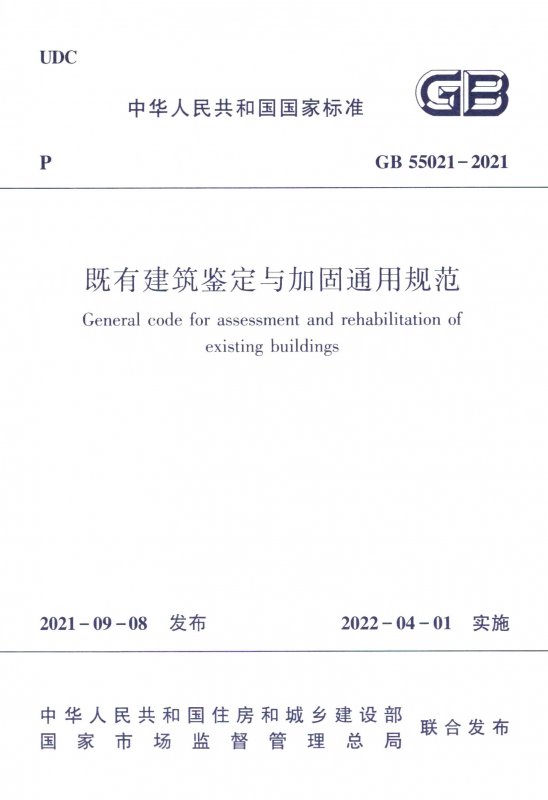 UDC

中华人民共和国国家标准

GB

P

GB 55021-2021

既有建筑鉴定与加固通用规范

General code for assessment and rehabilitation of existing buildings

2021-09-08 发布

2022-04-01 实施

中华人民共和国住房和城乡建设部
国家市场监督管理总局

联合发布